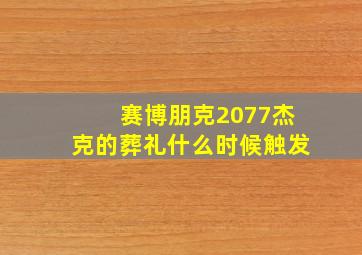 赛博朋克2077杰克的葬礼什么时候触发